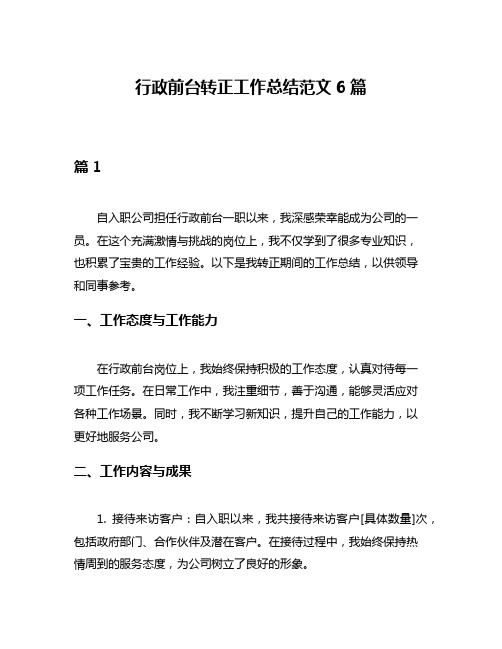 行政前台转正工作总结范文 6 篇

篇 1

自入职公司担任行政前台一职以来，我深感荣幸能成为公司的一员。在这个充满激情与挑战的岗位上，我不仅学到了很多专业知识，也积累了宝贵的工作经验。以下是我转正期间的工作总结，以供领导和同事参考。

一、工作态度与工作能力

在行政前台岗位上，我始终保持积极的工作态度，认真对待每一项工作任务。在日常工作中，我注重细节，善于沟通，能够灵活应对各种工作场景。同时，我不断学习新知识，提升自己的工作能力，以更好地服务公司。

二、工作内容与成果

1. 接待来访客户：自入职以来，我共接待来访客户[具体数量]次，包括政府部门、合作伙伴及潜在客户。在接待过程中，我始终保持热情周到的服务态度，为公司树立了良好的形象。